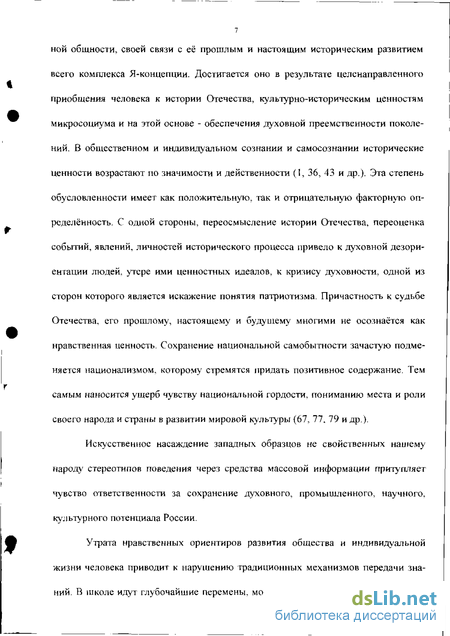 7

ной общности, своей связи с её прошлым и настоящим историческим развитием всего комплекса Я-концепции. Достигается оно в результате целенаправленного приобщения человека к истории Отечества, культурно-историческим ценностям микросоциума и на этой основе - обеспечения духовной преемственности поколений. В общественном и индивидуальном сознании и самосознании исторические ценности возрастают по значимости и действенности (1, 36, 43 и др.). Эта степень обусловленности имеет как положительную, так и отрицательную факторную определённость. С одной стороны, переосмысление истории Отечества, переоценка событий, явлений, личностей исторического процесса привело к духовной дезориентации людей, утере ими ценностных идеалов, к кризису духовности, одной из сторон которого является искажение понятия патриотизма. Причастность к судьбе Отечества, его прошлому, настоящему и будущему многими не осознаётся как нравственная ценность. Сохранение национальной самобытности зачастую подменяется национализмом, которому стремятся придать позитивное содержание. Тем самым наносится ущерб чувству национальной гордости, пониманию места и роли своего народа и страны в развитии мировой культуры (67, 77, 79 и др.).

Искусственное насаждение западных образцов не свойственных нашему народу стереотипов поведения через средства массовой информации притупляет чувство ответственности за сохранение духовного, промышленного, научного, культурного потенциала России.

Утрата нравственных ориентиров развития общества и индивидуальной жизни человека приводит к нарушению традиционных механизмов передачи знаний. В школе идут глубочайшие перемены, мо

dsLib.net
библиотека диссертаций